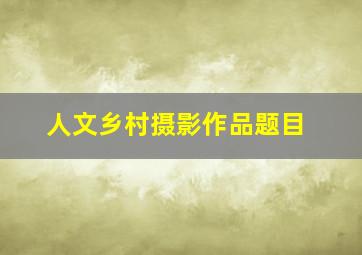 人文乡村摄影作品题目